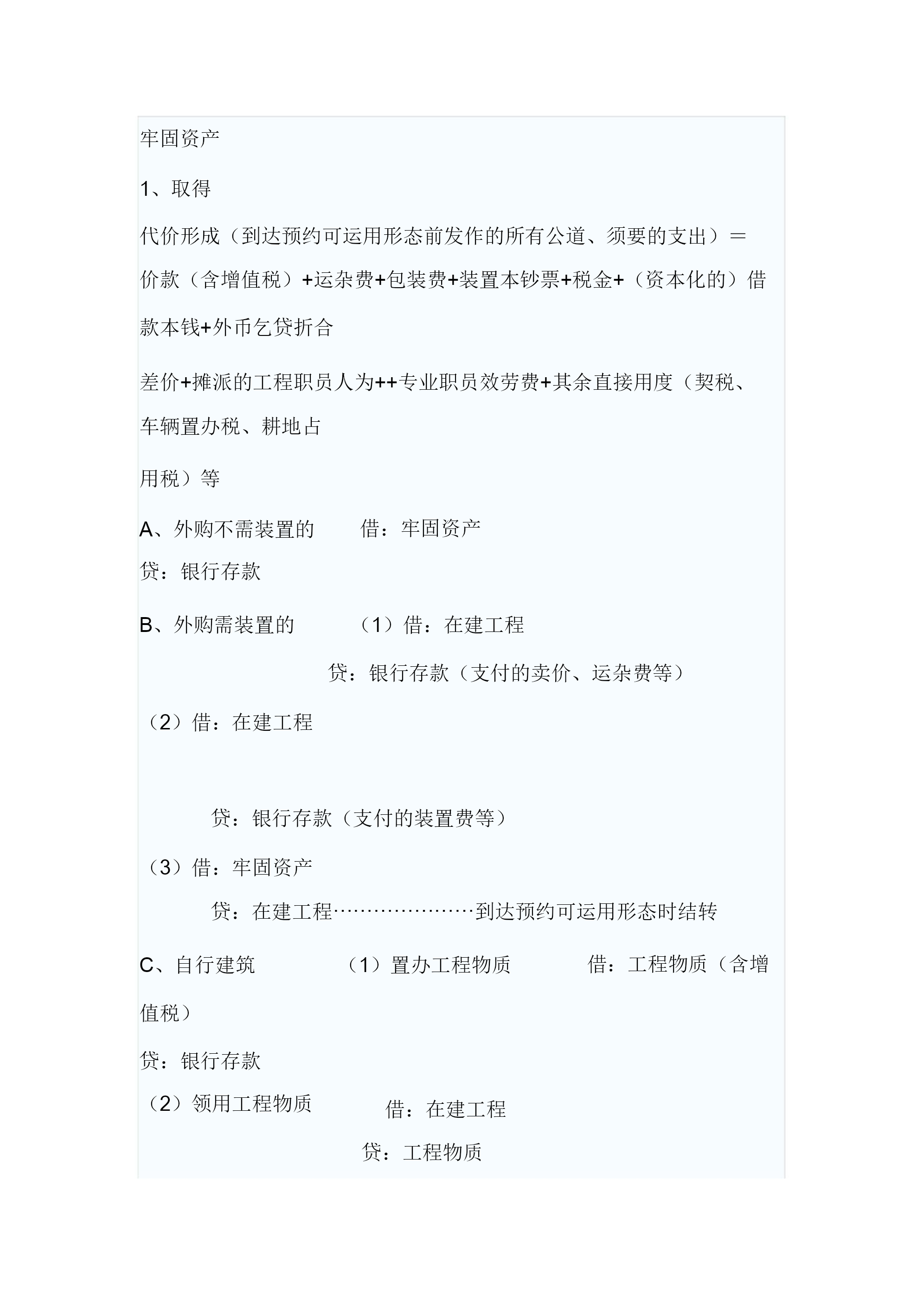 牢固资产

1、取得

代价形成（到达预约可运用形态前发作的所有公道、须要的支出）＝价款（含增值税）+运杂费+包装费+装置本钞票+税金+（资本化的）借款本钱+外币乞贷折合

差价+摊派的工程职员人为++专业职员效劳费+其余直接用度（契税、车辆置办税、耕地占

用税）等

A、外购不需装置的　　借：牢固资产

贷：银行存款

B、外购需装置的　　（1）借：在建工程

贷：银行存款（支付的卖价、运杂费等）

（2）借：在建工程

贷：银行存款（支付的装置费等）

（3）借：牢固资产

贷：在建工程…………………到达预约可运用形态时结转

C、自行建筑　　（1）置办工程物质　　借：工程物质（含增值税）

贷：银行存款

（2）领用工程物质　　借：在建工程

贷：工程物质